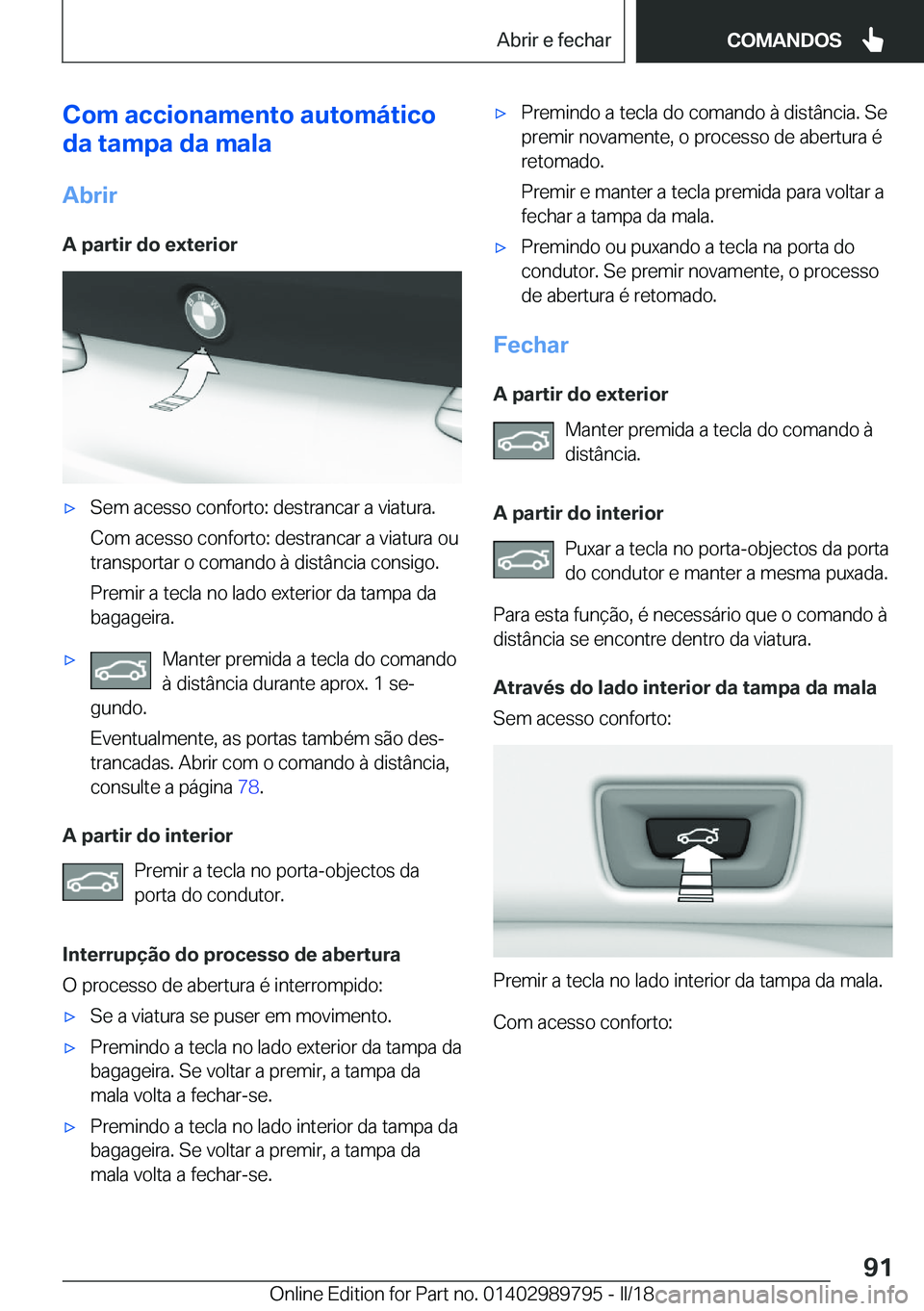 Abrir e fechar COMANDOS

Com accionamento automático da tampa da mala

Abrir

A partir do exterior

▷ Sem acesso conforto: destrancar a viatura.

Com acesso conforto: destrancar a viatura ou transportar o comando à distância consigo.

Premir a tecla no lado exterior da tampa da bagageira.

▷ Manter premida a tecla do comando à distância durante aprox. 1 segundo.

Eventualmente, as portas também são destrancadas. Abrir com o comando à distância, consulte a página 78.

A partir do interior

Premir a tecla no porta-objectos da porta do condutor.

Interrupção do processo de abertura

O processo de abertura é interrompido:

▷ Se a viatura se puser em movimento.

▷ Premindo a tecla no lado exterior da tampa da bagageira. Se voltar a premir, a tampa da mala volta a fechar-se.

▷ Premindo a tecla no lado interior da tampa da bagageira. Se voltar a premir, a tampa da mala volta a fechar-se.

▷ Premindo a tecla do comando à distância. Se premir novamente, o processo de abertura é retomado.

Premir e manter a tecla premida para voltar a fechar a tampa da mala.

▷ Premindo ou puxando a tecla na porta do condutor. Se premir novamente, o processo de abertura é retomado.

Fechar

A partir do exterior

Manter premida a tecla do comando à distância.

A partir do interior

Puxar a tecla no porta-objectos da porta do condutor e manter a mesma puxada.

Para esta função, é necessário que o comando à distância se encontre dentro da viatura.

Através do lado interior da tampa da mala

Sem acesso conforto:

Premir a tecla no lado interior da tampa da mala.

Com acesso conforto:

91

Online Edition for Part no. 01402989795 - II/18 carmanualsonline.info